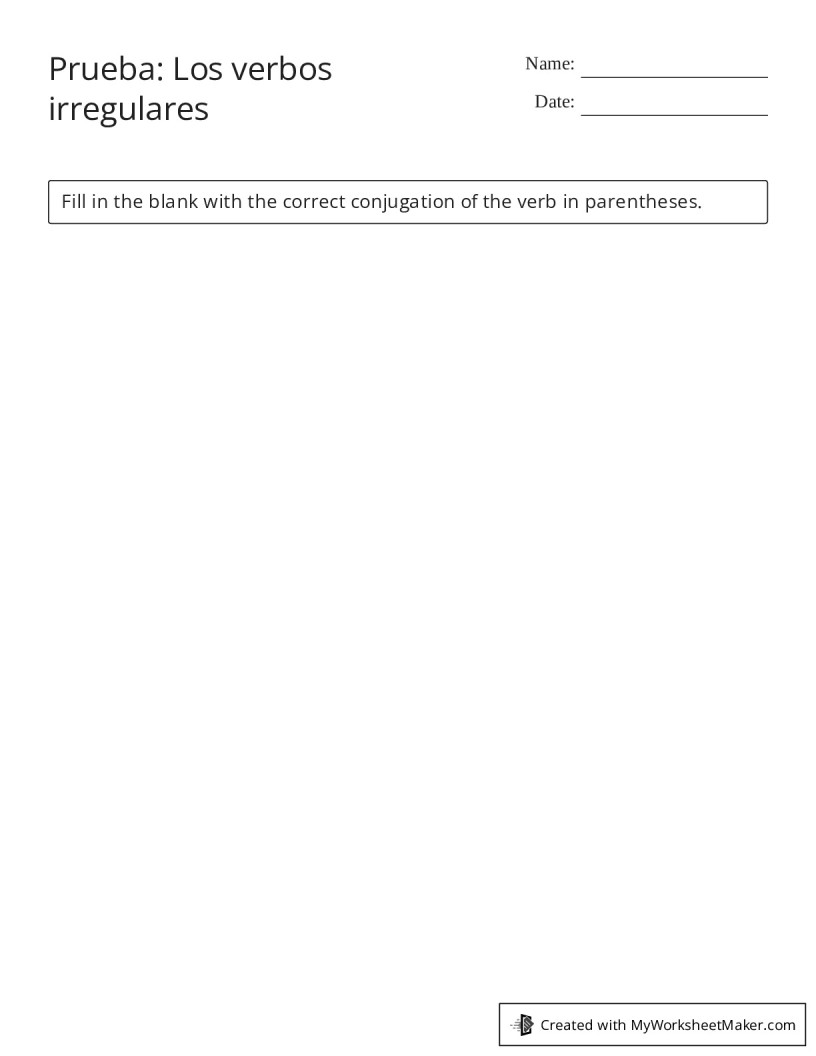 Prueba: Los verbos irregulares

Name: ____

Date: ____

Fill in the blank with the correct conjugation of the verb in parentheses.

Created with MyWorksheetMaker.com